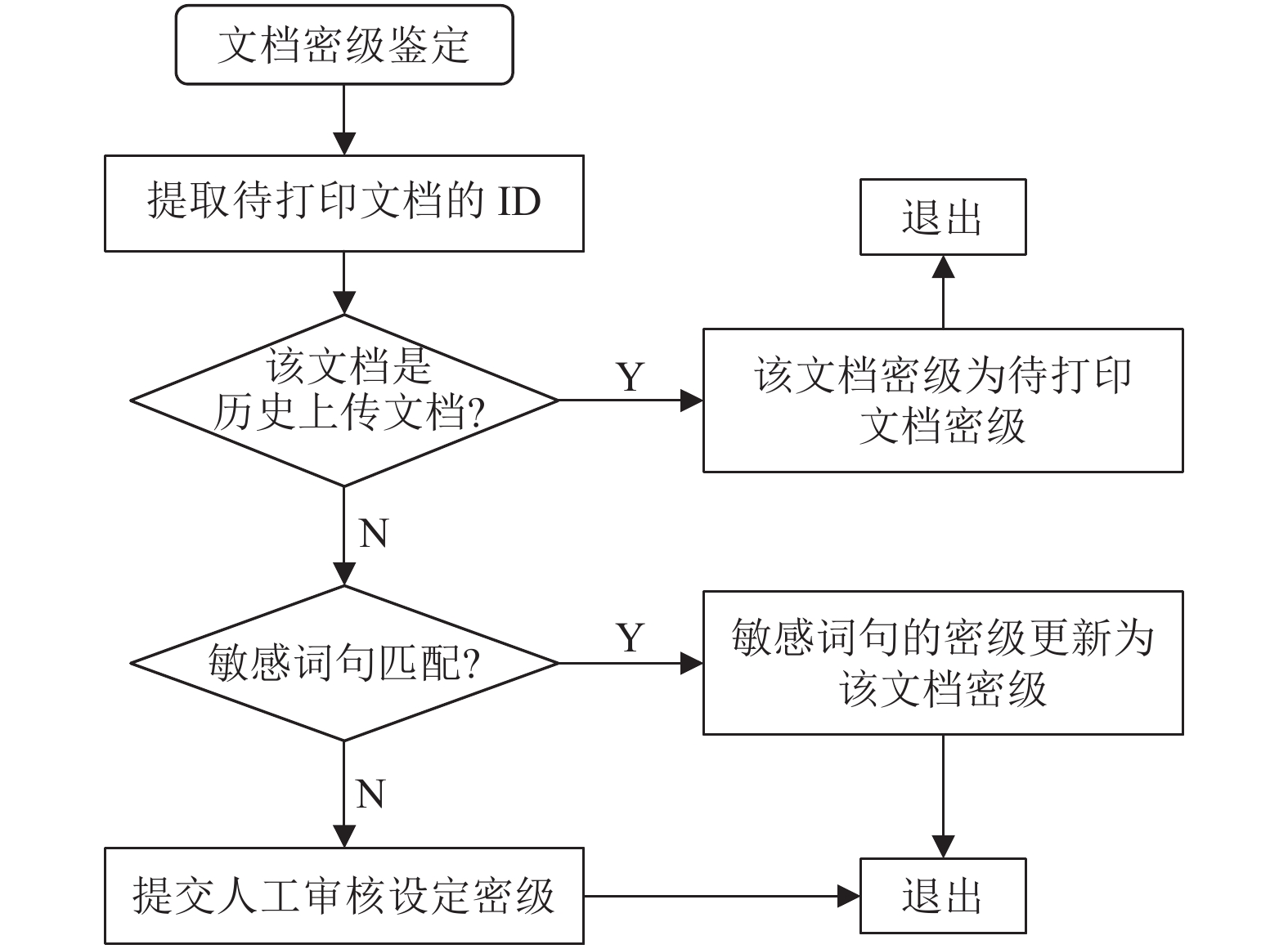 文档密级鉴定

提取待打印文档的 ID

退出

该文档是历史上传文档?

Y

该文档密级为待打印文档密级

N

敏感词句匹配?

Y

敏感词句的密级更新为该文档密级

N

提交人工审核设定密级

退出